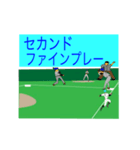 セカンド
ファインプレー